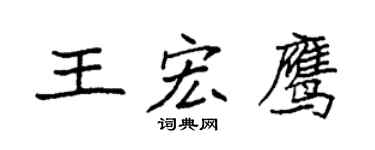 王宏鹰

词典网